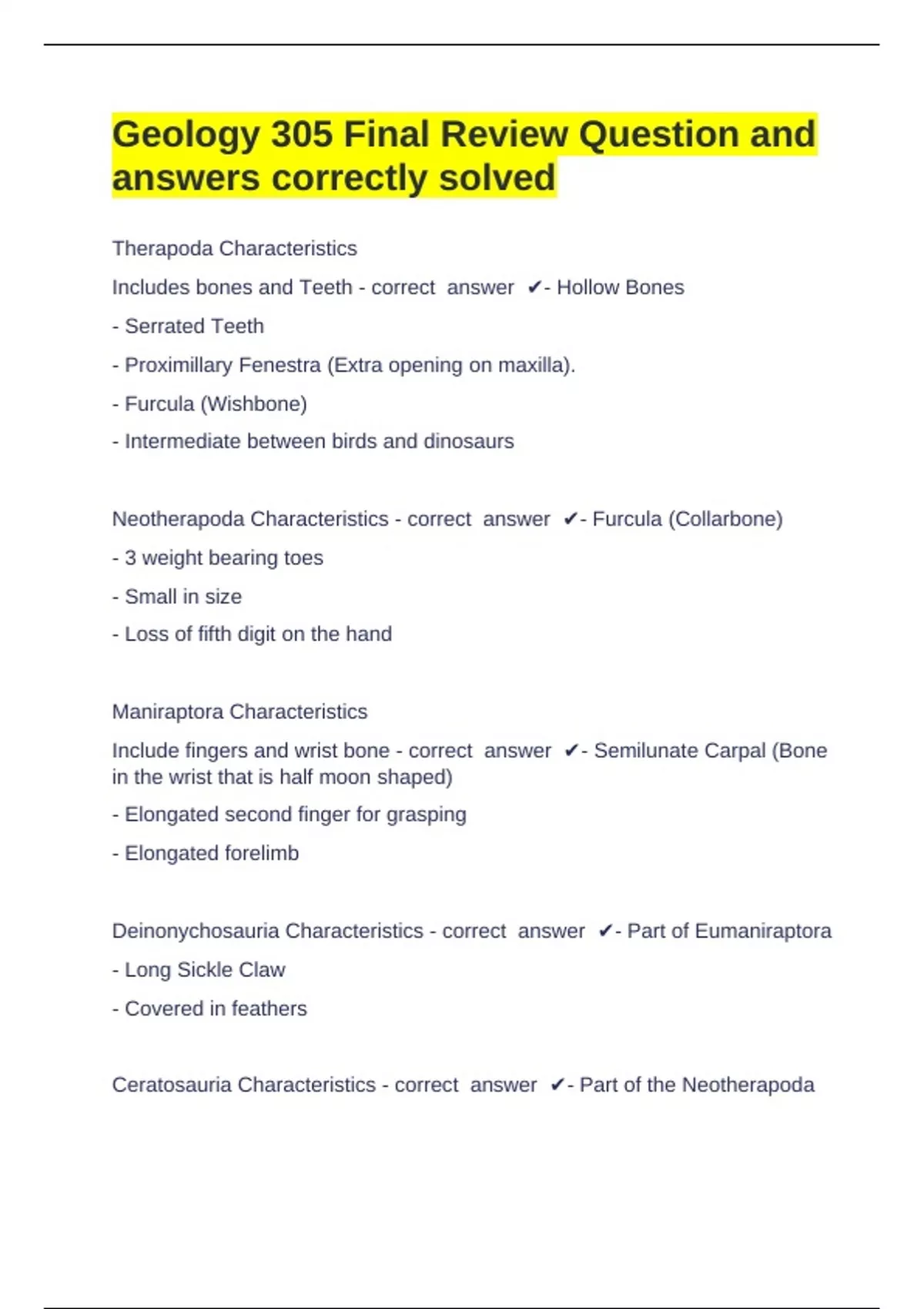 Geology 305 Final Review Question and answers correctly solved

Therapoda Characteristics

Includes bones and Teeth - correct answer ✔- Hollow Bones

- Serrated Teeth

- Proximillary Fenestra (Extra opening on maxilla).

- Furcula (Wishbone)

- Intermediate between birds and dinosaurs

Neotherapoda Characteristics - correct answer ✔- Furcula (Collarbone)

- 3 weight bearing toes

- Small in size

- Loss of fifth digit on the hand

Maniraptora Characteristics

Include fingers and wrist bone - correct answer ✔- Semilunate Carpal (Bone in the wrist that is half moon shaped)

- Elongated second finger for grasping

- Elongated forelimb

Deinonychosauria Characteristics - correct answer ✔- Part of Eumaniraptora

- Long Sickle Claw

- Covered in feathers

Ceratosauria Characteristics - correct answer ✔- Part of the Neotherapoda